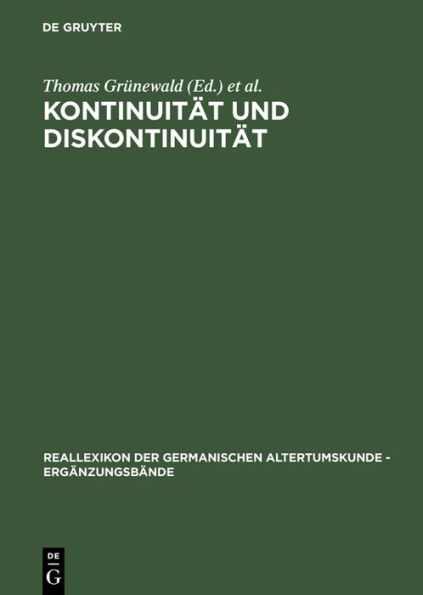 DE GRUYTER

Thomas Grünewald (Ed.) et al.

KONTINUITÄT UND DISKONTINUITÄT

REALLEXIKON DER GERMANISCHEN ALTERTUMSKUNDE - ERGÄNZUNGSBÄNDE

DE G